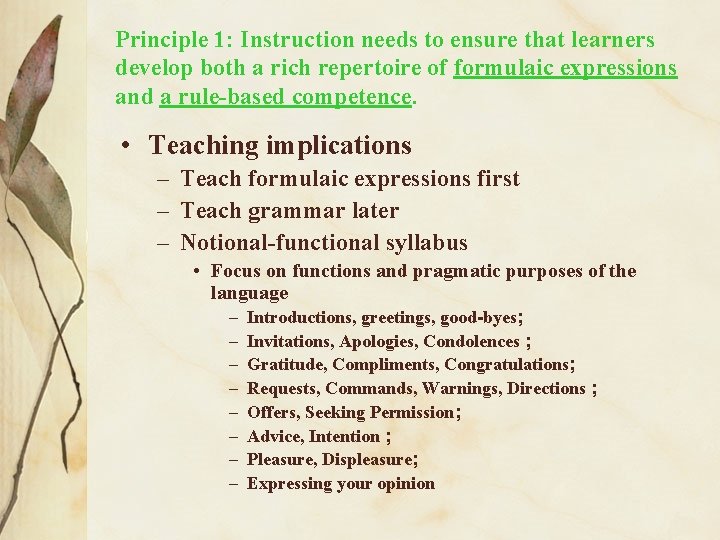 Principle 1: Instruction needs to ensure that learners develop both a rich repertoire of formulaic expressions and a rule-based competence.

• Teaching implications
– Teach formulaic expressions first
– Teach grammar later
– Notional-functional syllabus
• Focus on functions and pragmatic purposes of the language
– Introductions, greetings, good-byes;
– Invitations, Apologies, Condolences ;
– Gratitude, Compliments, Congratulations;
– Requests, Commands, Warnings, Directions ;
– Offers, Seeking Permission;
– Advice, Intention ;
– Pleasure, Displeasure;
– Expressing your opinion